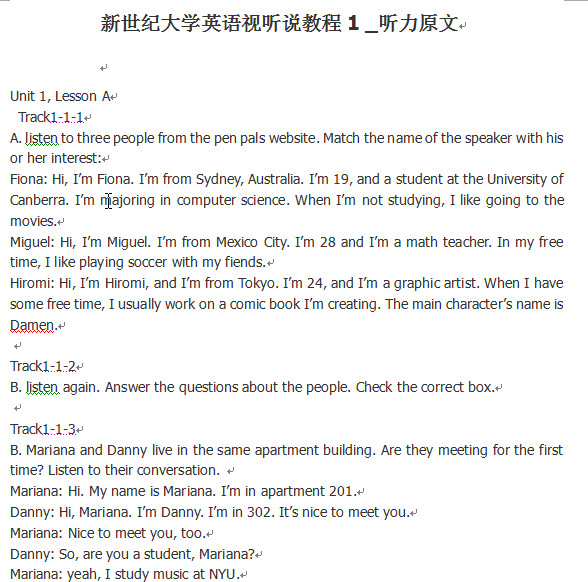 新世纪大学英语视听说教程 1 _听力原文

Unit 1, Lesson A
Track1-1-1
A. listen to three people from the pen pals website. Match the name of the speaker with his or her interest:
Fiona: Hi, I'm Fiona. I'm from Sydney, Australia. I'm 19, and a student at the University of Canberra. I'm majoring in computer science. When I'm not studying, I like going to the movies.
Miguel: Hi, I'm Miguel. I'm from Mexico City. I'm 28 and I'm a math teacher. In my free time, I like playing soccer with my fiends.
Hiromi: Hi, I'm Hiromi, and I'm from Tokyo. I'm 24, and I'm a graphic artist. When I have some free time, I usually work on a comic book I'm creating. The main character's name is Damen.

Track1-1-2
B. listen again. Answer the questions about the people. Check the correct box.

Track1-1-3
B. Mariana and Danny live in the same apartment building. Are they meeting for the first time? Listen to their conversation.
Mariana: Hi. My name is Mariana. I'm in apartment 201.
Danny: Hi, Mariana. I'm Danny. I'm in 302. It's nice to meet you.
Mariana: Nice to meet you, too.
Danny: So, are you a student, Mariana?
Mariana: yeah, I study music at NYU.